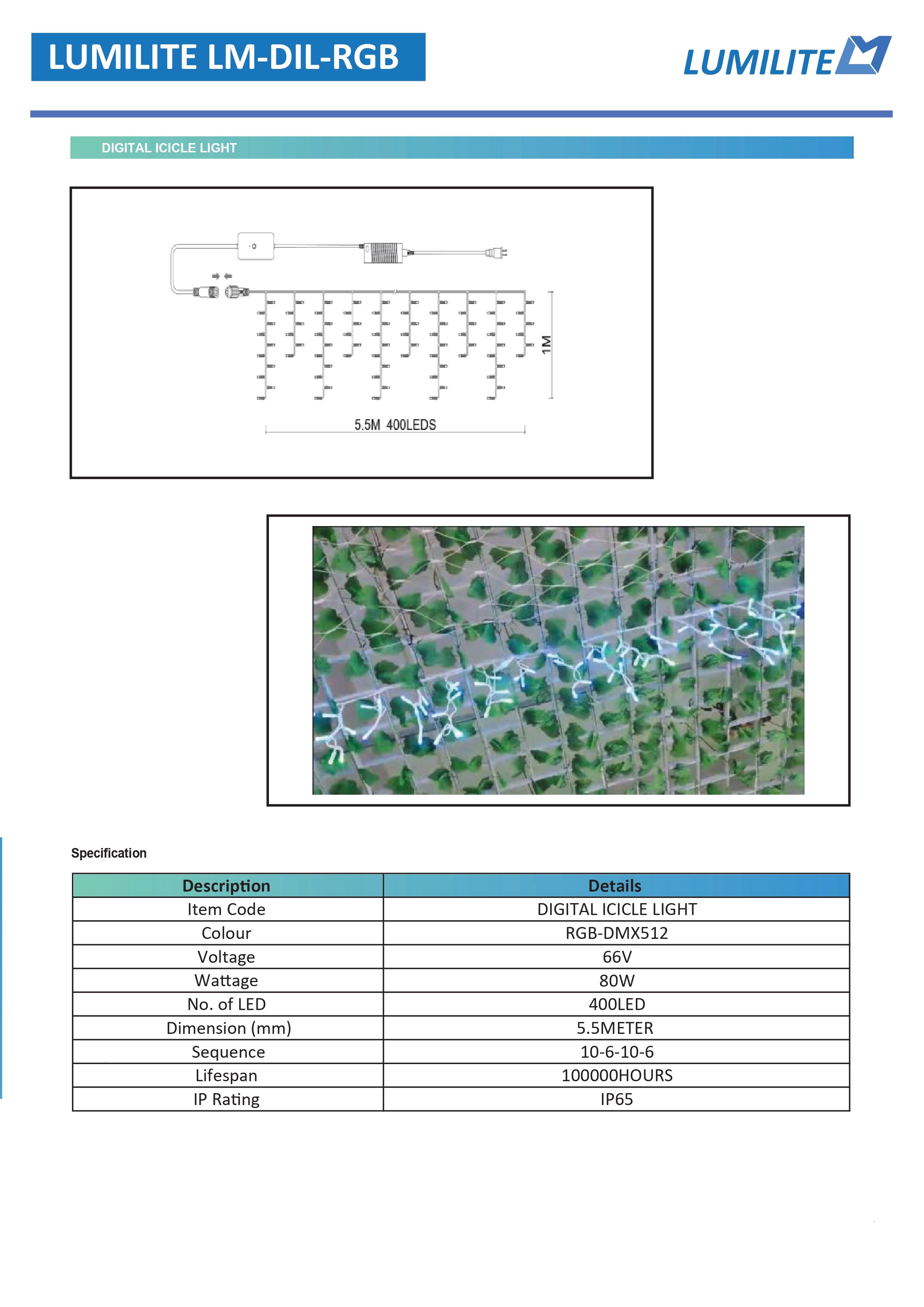 LUMILITE LM-DIL-RGB

LUMILITE

DIGITAL ICICLE LIGHT

1M

5.5M 400LEDS

Specification

| Description | Details |
|---|---|
| Item Code | DIGITAL ICICLE LIGHT |
| Colour | RGB-DMX512 |
| Voltage | 66V |
| Wattage | 80W |
| No. of LED | 400LED |
| Dimension (mm) | 5.5METER |
| Sequence | 10-6-10-6 |
| Lifespan | 100000HOURS |
| IP Rating | IP65 |